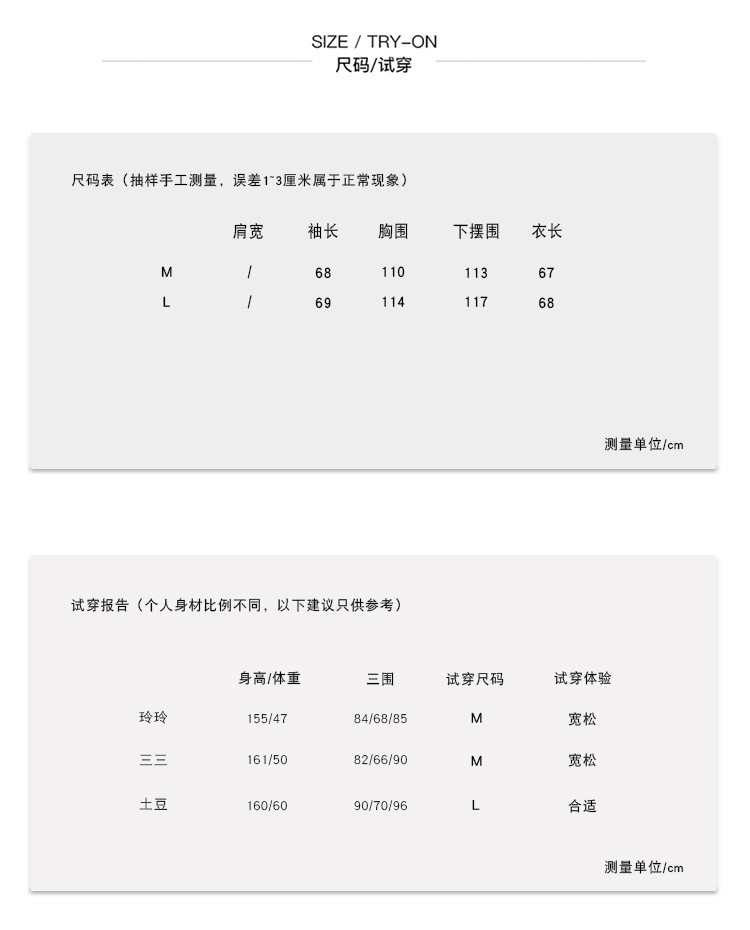 SIZE / TRY-ON
尺码/试穿

尺码表（抽样手工测量，误差1~3厘米属于正常现象）

| | 肩宽 | 袖长 | 胸围 | 下摆围 | 衣长 |
|---|---|---|---|---|---|
| M | / | 68 | 110 | 113 | 67 |
| L | / | 69 | 114 | 117 | 68 |

测量单位/cm

试穿报告（个人身材比例不同，以下建议只供参考）

| | 身高/体重 | 三围 | 试穿尺码 | 试穿体验 |
|---|---|---|---|---|
| 玲玲 | 155/47 | 84/68/85 | M | 宽松 |
| 三三 | 161/50 | 82/66/90 | M | 宽松 |
| 土豆 | 160/60 | 90/70/96 | L | 合适 |

测量单位/cm